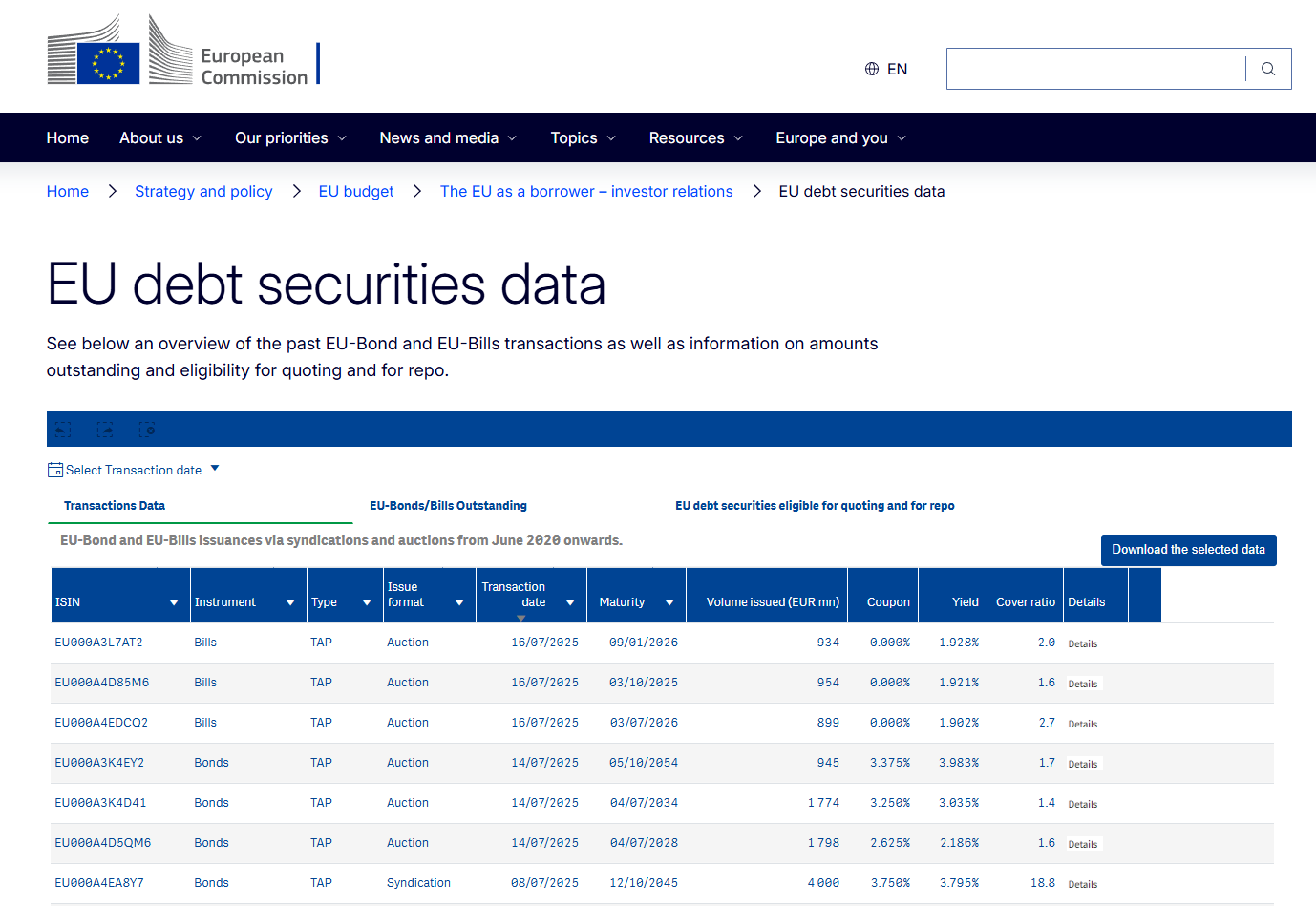 European Commission

EN

Home About us Our priorities News and media Topics Resources Europe and you

Home > Strategy and policy > EU budget > The EU as a borrower – investor relations > EU debt securities data

EU debt securities data

See below an overview of the past EU-Bond and EU-Bills transactions as well as information on amounts outstanding and eligibility for quoting and for repo.

Select Transaction date

Transactions Data EU-Bonds/Bills Outstanding EU debt securities eligible for quoting and for repo

EU-Bond and EU-Bills issuances via syndications and auctions from June 2020 onwards.

Download the selected data

| ISIN | Instrument | Type | Issue format | Transaction date | Maturity | Volume issued (EUR mn) | Coupon | Yield | Cover ratio | Details |
|---|---|---|---|---|---|---|---|---|---|---|
| EU000A3L7AT2 | Bills | TAP | Auction | 16/07/2025 | 09/01/2026 | 934 | 0.000% | 1.928% | 2.0 | Details |
| EU000A4D85M6 | Bills | TAP | Auction | 16/07/2025 | 03/10/2025 | 954 | 0.000% | 1.921% | 1.6 | Details |
| EU000A4EDCQ2 | Bills | TAP | Auction | 16/07/2025 | 03/07/2026 | 899 | 0.000% | 1.902% | 2.7 | Details |
| EU000A3K4EY2 | Bonds | TAP | Auction | 14/07/2025 | 05/10/2054 | 945 | 3.375% | 3.983% | 1.7 | Details |
| EU000A3K4D41 | Bonds | TAP | Auction | 14/07/2025 | 04/07/2034 | 1 774 | 3.250% | 3.035% | 1.4 | Details |
| EU000A4D5QM6 | Bonds | TAP | Auction | 14/07/2025 | 04/07/2028 | 1 798 | 2.625% | 2.186% | 1.6 | Details |
| EU000A4EA8Y7 | Bonds | TAP | Syndication | 08/07/2025 | 12/10/2045 | 4 000 | 3.750% | 3.795% | 18.8 | Details |